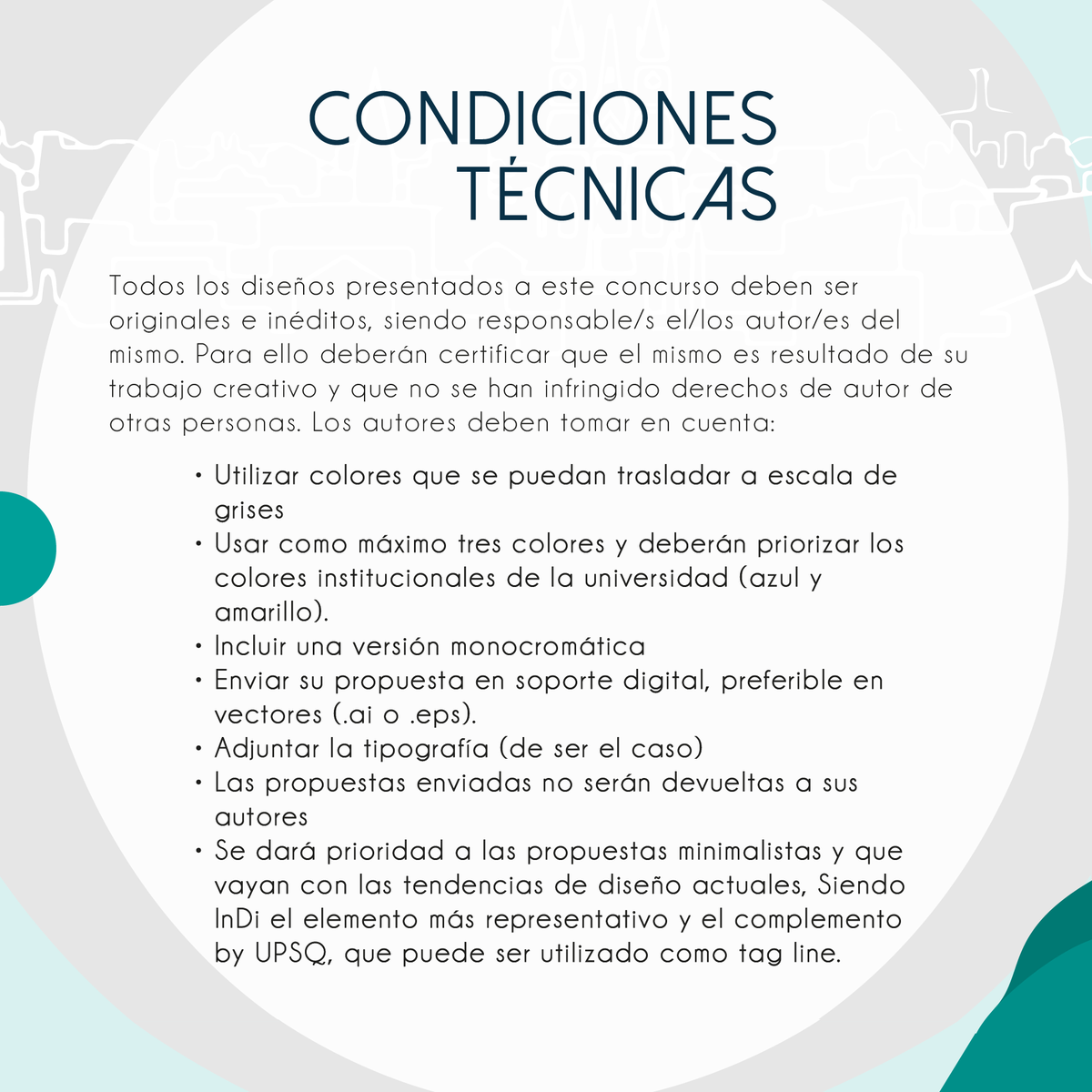 CONDICIONES TÉCNICAS

Todos los diseños presentados a este concurso deben ser originales e inéditos, siendo responsable/s el/los autor/es del mismo. Para ello deberán certificar que el mismo es resultado de su trabajo creativo y que no se han infringido derechos de autor de otras personas. Los autores deben tomar en cuenta:

• Utilizar colores que se puedan trasladar a escala de grises
• Usar como máximo tres colores y deberán priorizar los colores institucionales de la universidad (azul y amarillo).
• Incluir una versión monocromática
• Enviar su propuesta en soporte digital, preferible en vectores (.ai o .eps).
• Adjuntar la tipografía (de ser el caso)
• Las propuestas enviadas no serán devueltas a sus autores
• Se dará prioridad a las propuestas minimalistas y que vayan con las tendencias de diseño actuales, Siendo InDi el elemento más representativo y el complemento by UPSQ, que puede ser utilizado como tag line.